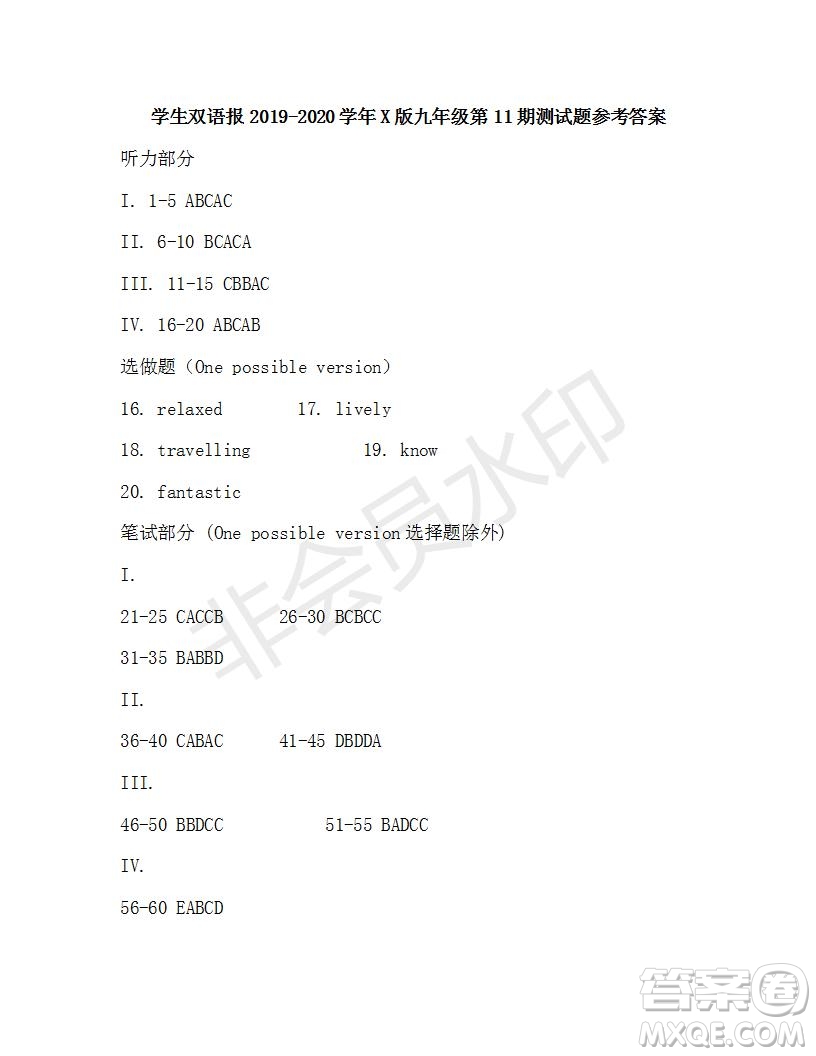 学生双语报 2019-2020 学年 X 版九年级第 11 期测试题参考答案

听力部分

I. 1-5 ABCAC

II. 6-10 BCACA

III. 11-15 CBBAC

IV. 16-20 ABCAB

选做题（One possible version）

16. relaxed　　17. lively

18. travelling　　19. know

20. fantastic

笔试部分 (One possible version 选择题除外)

I.

21-25 CACCB　　26-30 BCBCC

31-35 BABBD

II.

36-40 CABAC　　41-45 DBDDA

III.

46-50 BBDCC　　51-55 BADCC

IV.

56-60 EABCD

非会员水印

答案圈
MXQE.COM